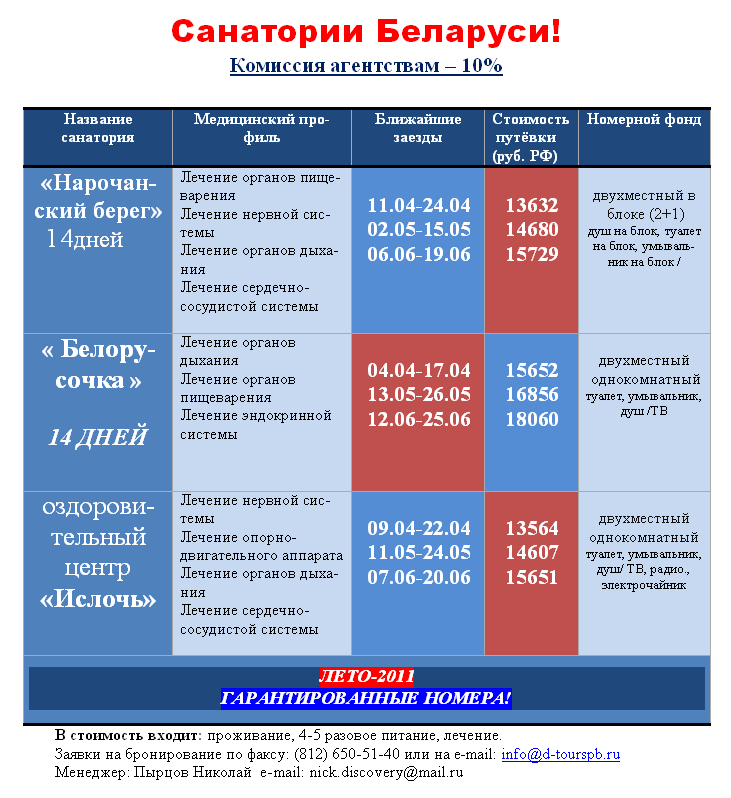 Санатории Беларуси!

Комиссия агентствам – 10%

| Название санатория | Медицинский профиль | Ближайшие заезды | Стоимость путёвки (руб. РФ) | Номерной фонд |
|---|---|---|---|---|
| «Нарочанский берег» 14дней | Лечение органов пищеварения Лечение нервной системы Лечение органов дыхания Лечение сердечно-сосудистой системы | 11.04-24.04 02.05-15.05 06.06-19.06 | 13632 14680 15729 | двухместный в блоке (2+1) душ на блок, туалет на блок, умывальник на блок / |
| « Белорусочка » 14 ДНЕЙ | Лечение органов дыхания Лечение органов пищеварения Лечение эндокринной системы | 04.04-17.04 13.05-26.05 12.06-25.06 | 15652 16856 18060 | двухместный однокомнатный туалет, умывальник, душ /ТВ |
| оздоровительный центр «Ислочь» | Лечение нервной системы Лечение опорно-двигательного аппарата Лечение органов дыхания Лечение сердечно-сосудистой системы | 09.04-22.04 11.05-24.05 07.06-20.06 | 13564 14607 15651 | двухместный однокомнатный туалет, умывальник, душ/ ТВ, радио., электрочайник |

ЛЕТО-2011
ГАРАНТИРОВАННЫЕ НОМЕРА!

В стоимость входит: проживание, 4-5 разовое питание, лечение.
Заявки на бронирование по факсу: (812) 650-51-40 или на e-mail: info@d-tourspb.ru
Менеджер: Пырцов Николай e-mail: nick.discovery@mail.ru